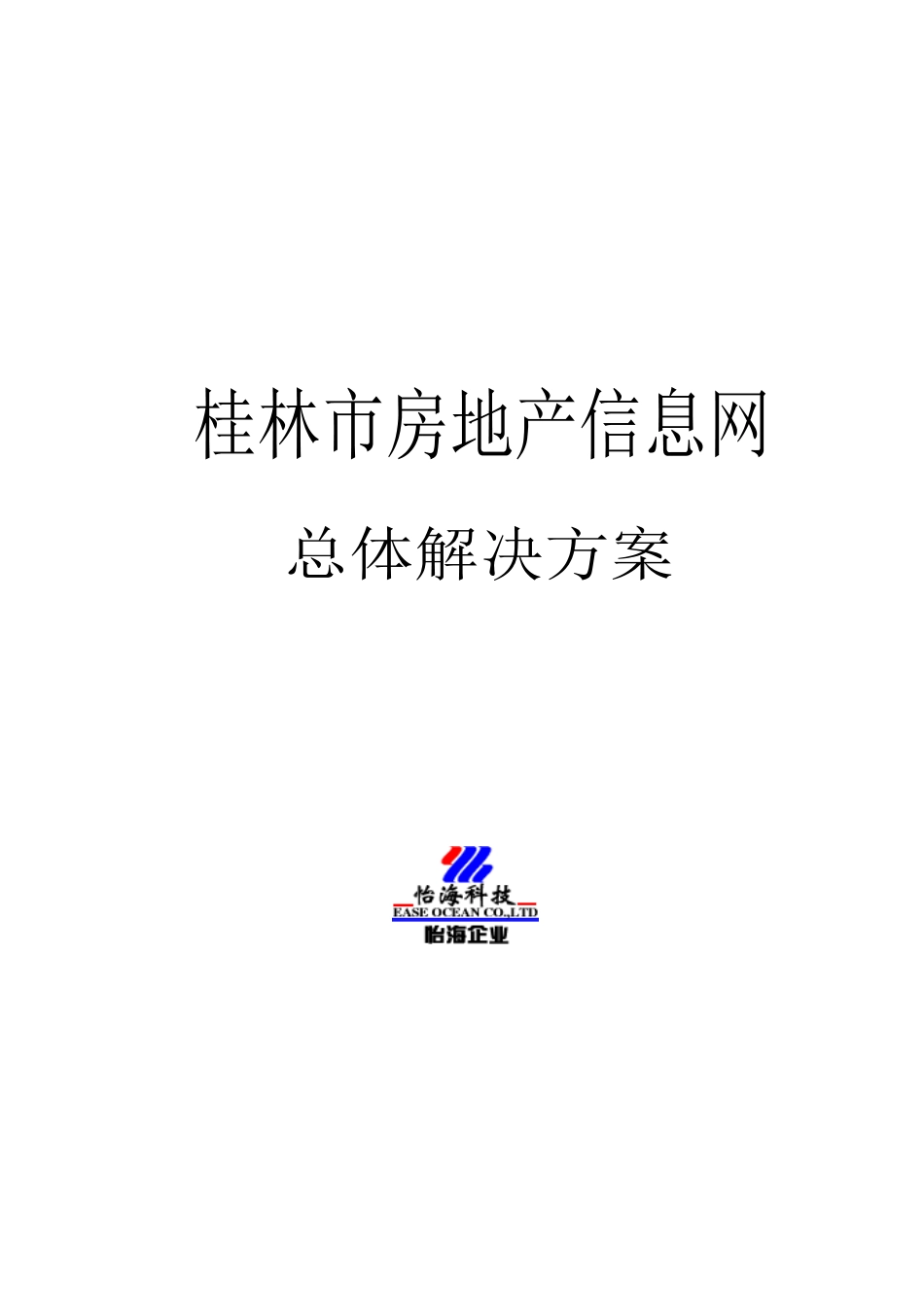 桂林市房地产信息网

总体解决方案

怡海科技
EASE OCEAN CO.,LTD
怡海企业